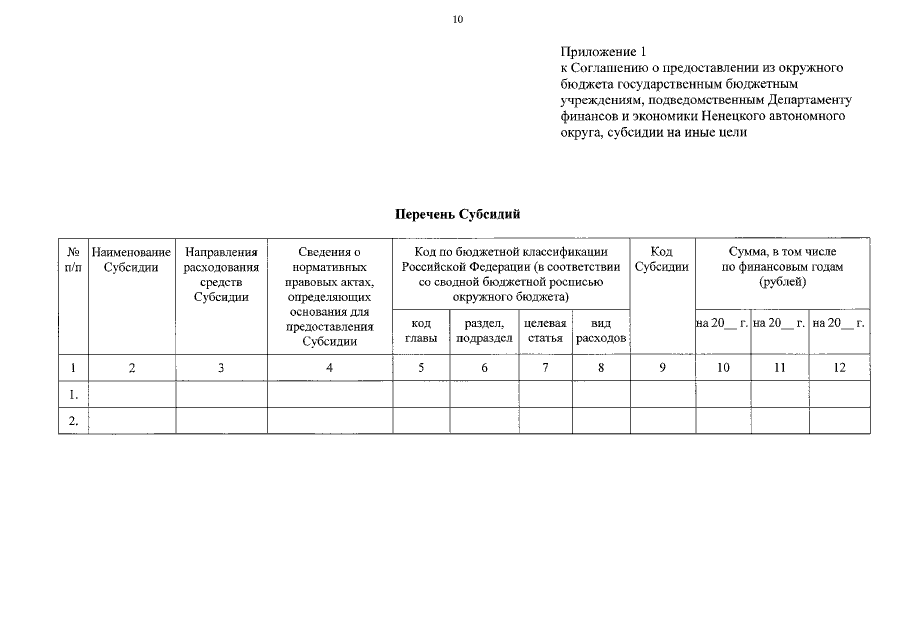 10

Приложение 1
к Соглашению о предоставлении из окружного бюджета государственным бюджетным учреждениям, подведомственным Департаменту финансов и экономики Ненецкого автономного округа, субсидии на иные цели

Перечень Субсидий

| № п/п | Наименование Субсидии | Направления расходования средств Субсидии | Сведения о нормативных правовых актах, определяющих основания для предоставления Субсидии | Код по бюджетной классификации Российской Федерации (в соответствии со сводной бюджетной росписью окружного бюджета) | | | | Код Субсидии | Сумма, в том числе по финансовым годам (рублей) | | |
|---|---|---|---|---|---|---|---|---|---|---|---|
| | | | | код главы | раздел, подраздел | целевая статья | вид расходов | | на 20__ г. | на 20__ г. | на 20__ г. |
| 1 | 2 | 3 | 4 | 5 | 6 | 7 | 8 | 9 | 10 | 11 | 12 |
| 1. | | | | | | | | | | | |
| 2. | | | | | | | | | | | |